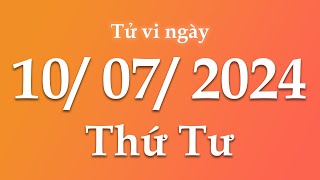 Tử vi ngày

10/ 07/ 2024

Thứ Tư